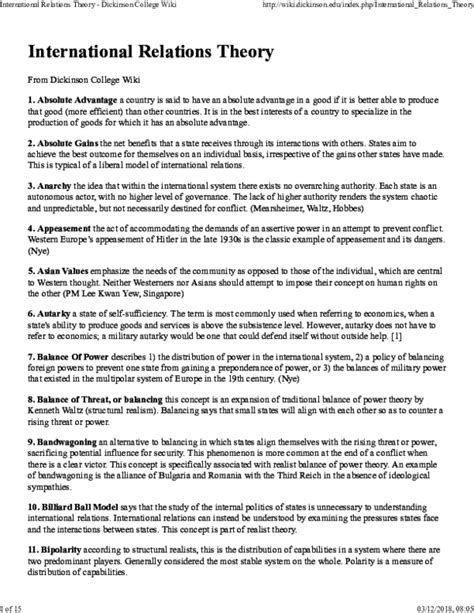 International Relations Theory - Dickinson College Wiki http://wiki.dickinson.edu/index.php/International_Relations_Theory

International Relations Theory

From Dickinson College Wiki

1. Absolute Advantage a country is said to have an absolute advantage in a good if it is better able to produce that good (more efficient) than other countries. It is in the best interests of a country to specialize in the production of goods for which it has an absolute advantage.

2. Absolute Gains the net benefits that a state receives through its interactions with others. States aim to achieve the best outcome for themselves on an individual basis, irrespective of the gains other states have made. This is typical of a liberal model of international relations.

3. Anarchy the idea that within the international system there exists no overarching authority. Each state is an autonomous actor, with no higher level of governance. The lack of higher authority renders the system chaotic and unpredictable, but not necessarily destined for conflict. (Mearsheimer, Waltz, Hobbes)

4. Appeasement the act of accommodating the demands of an assertive power in an attempt to prevent conflict. Western Europe's appeasement of Hitler in the late 1930s is the classic example of appeasement and its dangers. (Nye)

5. Asian Values emphasize the needs of the community as opposed to those of the individual, which are central to Western thought. Neither Westerners nor Asians should attempt to impose their concept on human rights on the other (PM Lee Kwan Yew, Singapore)

6. Autarky a state of self-sufficiency. The term is most commonly used when referring to economics, when a state's ability to produce goods and services is above the subsistence level. However, autarky does not have to refer to economics; a military autarky would be one that could defend itself without outside help. [1]

7. Balance Of Power describes 1) the distribution of power in the international system, 2) a policy of balancing foreign powers to prevent one state from gaining a preponderance of power, or 3) the balances of military power that existed in the multipolar system of Europe in the 19th century. (Nye)

8. Balance of Threat, or balancing this concept is an expansion of traditional balance of power theory by Kenneth Waltz (structural realism). Balancing says that small states will align with each other so as to counter a rising threat or power.

9. Bandwagoning an alternative to balancing in which states align themselves with the rising threat or power, sacrificing potential influence for security. This phenomenon is more common at the end of a conflict when there is a clear victor. This concept is specifically associated with realist balance of power theory. An example of bandwagoning is the alliance of Bulgaria and Romania with the Third Reich in the absence of ideological sympathies.

10. Billiard Ball Model says that the study of the internal politics of states is unnecessary to understanding international relations. International relations can instead be understood by examining the pressures states face and the interactions between states. This concept is part of realist theory.

11. Bipolarity according to structural realists, this is the distribution of capabilities in a system where there are two predominant players. Generally considered the most stable system on the whole. Polarity is a measure of distribution of capabilities.

1 of 15 03/12/2018, 08:05